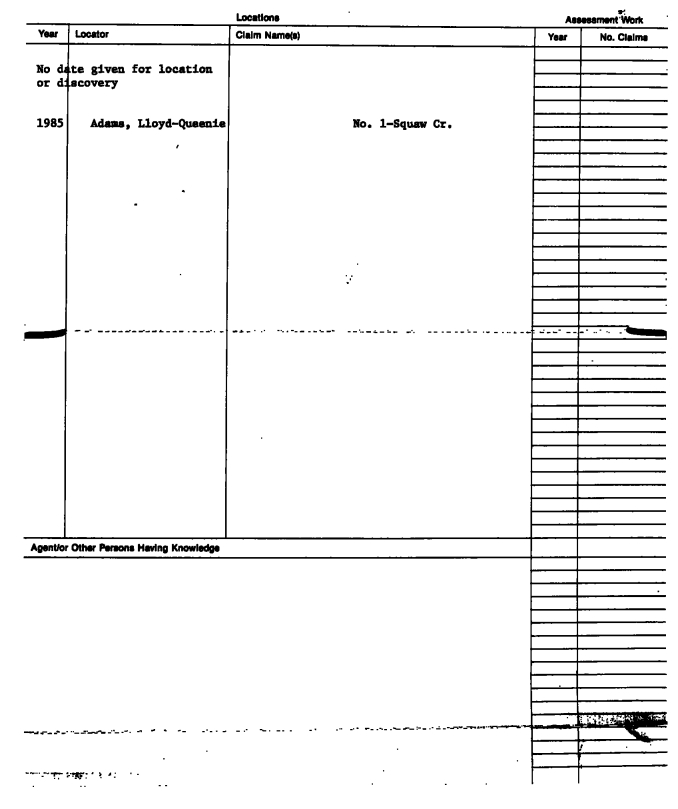 Locations

Assessment Work

| Year | Locator | Claim Name(s) | Year | No. Claims |
|---|---|---|---|---|
| No date given for location or discovery | | | | |
| 1985 | Adams, Lloyd-Queenie | No. 1-Squaw Cr. | | |

Agent/or Other Persons Having Knowledge